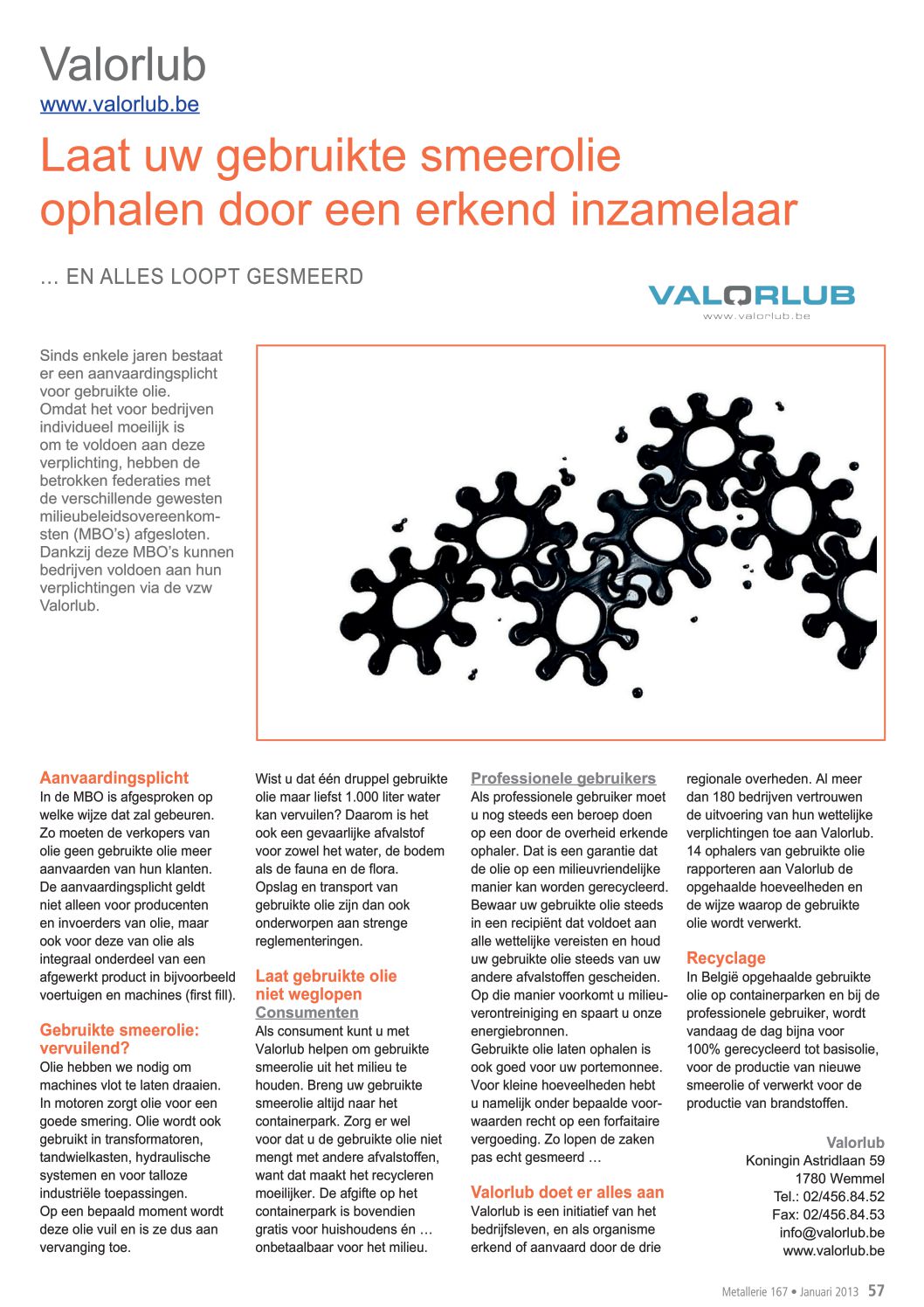 Valorlub
www.valorlub.be

Laat uw gebruikte smeerolie ophalen door een erkend inzamelaar

… EN ALLES LOOPT GESMEERD

VALORLUB
www.valorlub.be

Sinds enkele jaren bestaat er een aanvaardingsplicht voor gebruikte olie. Omdat het voor bedrijven individueel moeilijk is om te voldoen aan deze verplichting, hebben de betrokken federaties met de verschillende gewesten milieubeleidsovereenkomsten (MBO's) afgesloten. Dankzij deze MBO's kunnen bedrijven voldoen aan hun verplichtingen via de vzw Valorlub.

Aanvaardingsplicht
In de MBO is afgesproken op welke wijze dat zal gebeuren. Zo moeten de verkopers van olie geen gebruikte olie meer aanvaarden van hun klanten. De aanvaardingsplicht geldt niet alleen voor producenten en invoerders van olie, maar ook voor deze van olie als integraal onderdeel van een afgewerkt product in bijvoorbeeld voertuigen en machines (first fill).

Gebruikte smeerolie: vervuilend?
Olie hebben we nodig om machines vlot te laten draaien. In motoren zorgt olie voor een goede smering. Olie wordt ook gebruikt in transformatoren, tandwielkasten, hydraulische systemen en voor talloze industriële toepassingen.
Op een bepaald moment wordt deze olie vuil en is ze dus aan vervanging toe.

Wist u dat één druppel gebruikte olie maar liefst 1.000 liter water kan vervuilen? Daarom is het ook een gevaarlijke afvalstof voor zowel het water, de bodem als de fauna en de flora. Opslag en transport van gebruikte olie zijn dan ook onderworpen aan strenge reglementeringen.

Laat gebruikte olie niet weglopen
Consumenten
Als consument kunt u met Valorlub helpen om gebruikte smeerolie uit het milieu te houden. Breng uw gebruikte smeerolie altijd naar het containerpark. Zorg er wel voor dat u de gebruikte olie niet mengt met andere afvalstoffen, want dat maakt het recycleren moeilijker. De afgifte op het containerpark is bovendien gratis voor huishoudens én … onbetaalbaar voor het milieu.

Professionele gebruikers
Als professionele gebruiker moet u nog steeds een beroep doen op een door de overheid erkende ophaler. Dat is een garantie dat de olie op een milieuvriendelijke manier kan worden gerecycleerd. Bewaar uw gebruikte olie steeds in een recipiënt dat voldoet aan alle wettelijke vereisten en houd uw gebruikte olie steeds van uw andere afvalstoffen gescheiden. Op die manier voorkomt u milieuverontreiniging en spaart u onze energiebronnen.
Gebruikte olie laten ophalen is ook goed voor uw portemonnee. Voor kleine hoeveelheden hebt u namelijk onder bepaalde voorwaarden recht op een forfaitaire vergoeding. Zo lopen de zaken pas echt gesmeerd …

Valorlub doet er alles aan
Valorlub is een initiatief van het bedrijfsleven, en als organisme erkend of aanvaard door de drie regionale overheden. Al meer dan 180 bedrijven vertrouwen de uitvoering van hun wettelijke verplichtingen toe aan Valorlub. 14 ophalers van gebruikte olie rapporteren aan Valorlub de opgehaalde hoeveelheden en de wijze waarop de gebruikte olie wordt verwerkt.

Recyclage
In België opgehaalde gebruikte olie op containerparken en bij de professionele gebruiker, wordt vandaag de dag bijna voor 100% gerecycleerd tot basisolie, voor de productie van nieuwe smeerolie of verwerkt voor de productie van brandstoffen.

Valorlub
Koningin Astridlaan 59
1780 Wemmel
Tel.: 02/456.84.52
Fax: 02/456.84.53
info@valorlub.be
www.valorlub.be

Metallerie 167 • Januari 2013 57